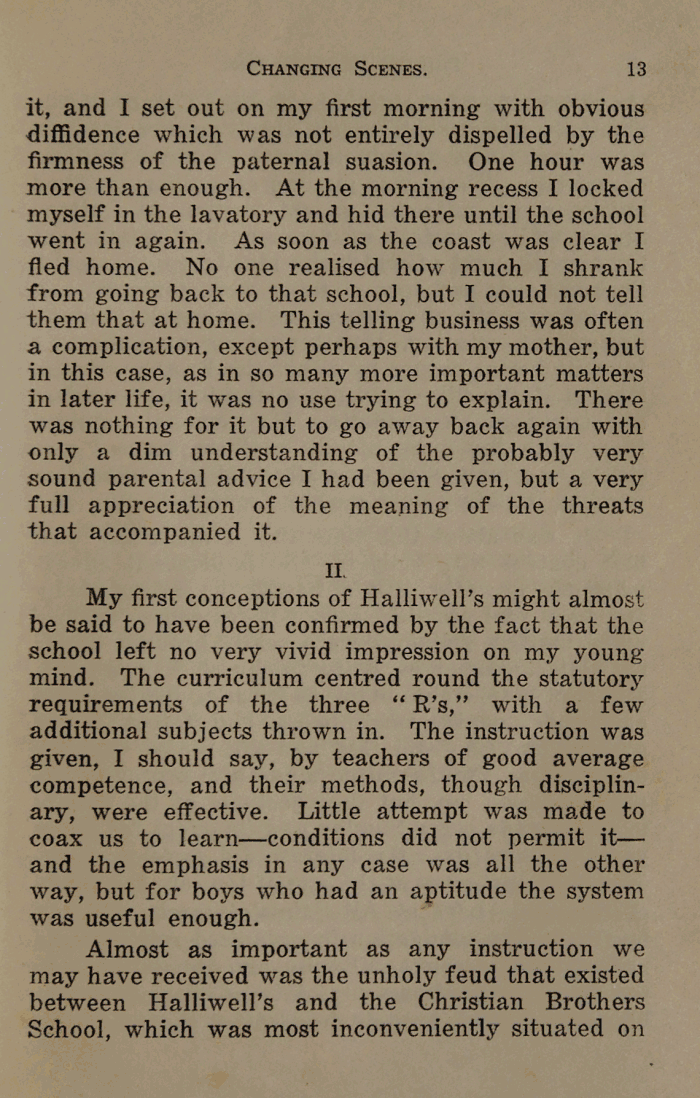 CHANGING SCENES. 13

it, and I set out on my first morning with obvious diffidence which was not entirely dispelled by the firmness of the paternal suasion. One hour was more than enough. At the morning recess I locked myself in the lavatory and hid there until the school went in again. As soon as the coast was clear I fled home. No one realised how much I shrank from going back to that school, but I could not tell them that at home. This telling business was often a complication, except perhaps with my mother, but in this case, as in so many more important matters in later life, it was no use trying to explain. There was nothing for it but to go away back again with only a dim understanding of the probably very sound parental advice I had been given, but a very full appreciation of the meaning of the threats that accompanied it.

II.

My first conceptions of Halliwell's might almost be said to have been confirmed by the fact that the school left no very vivid impression on my young mind. The curriculum centred round the statutory requirements of the three "R's," with a few additional subjects thrown in. The instruction was given, I should say, by teachers of good average competence, and their methods, though disciplinary, were effective. Little attempt was made to coax us to learn—conditions did not permit it—and the emphasis in any case was all the other way, but for boys who had an aptitude the system was useful enough.

Almost as important as any instruction we may have received was the unholy feud that existed between Halliwell's and the Christian Brothers School, which was most inconveniently situated on